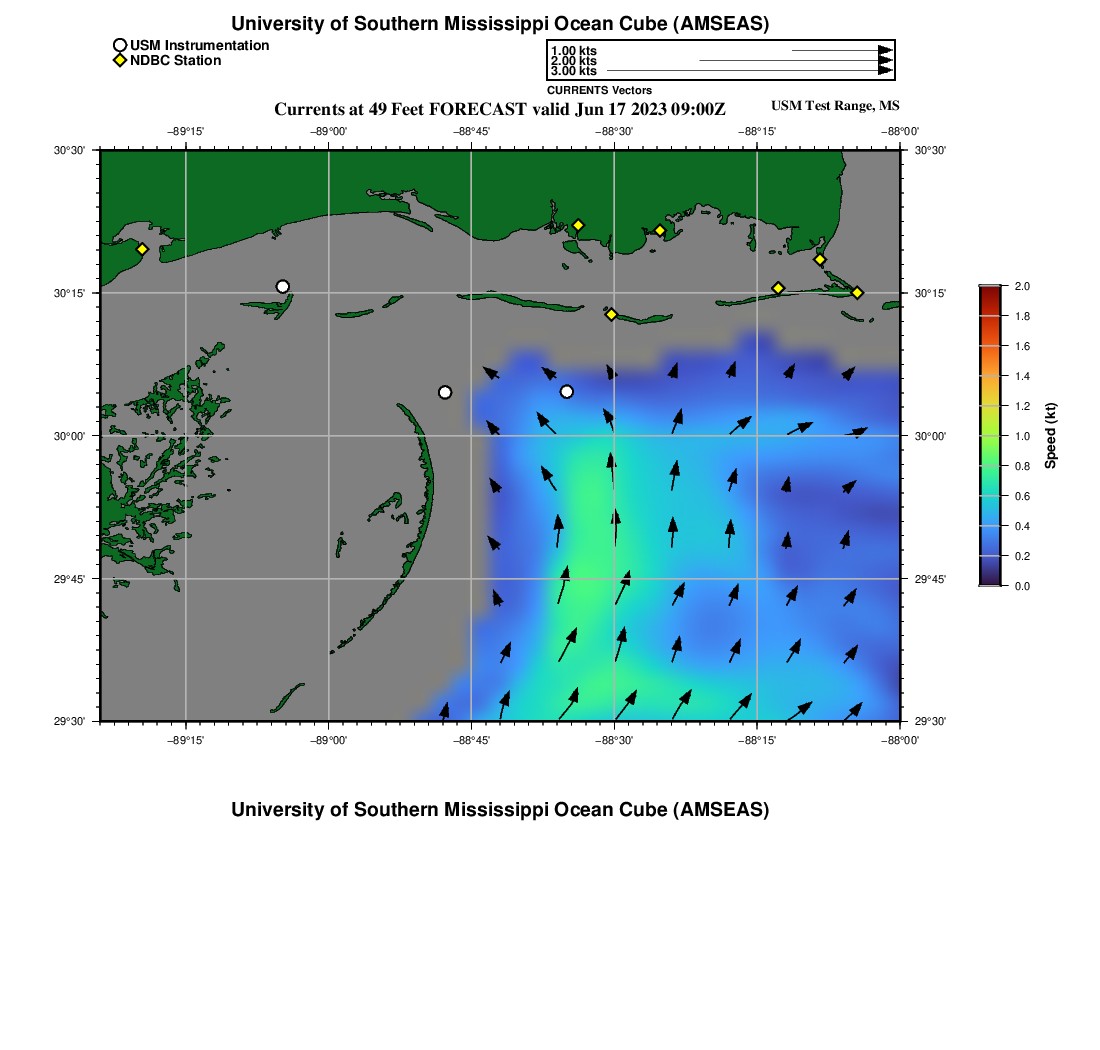 University of Southern Mississippi Ocean Cube (AMSEAS)

USM Instrumentation
NDBC Station

1.00 kts
2.00 kts
3.00 kts
CURRENTS Vectors

Currents at 49 Feet FORECAST valid Jun 17 2023 09:00Z

USM Test Range, MS

−89°15' −89°00' −88°45' −88°30' −88°15' −88°00'

30°30' 30°15' 30°00' 29°45' 29°30'

30°30' 30°15' 30°00' 29°45' 29°30'

−89°15' −89°00' −88°45' −88°30' −88°15' −88°00'

2.0
1.8
1.6
1.4
1.2
1.0
0.8
0.6
0.4
0.2
0.0
Speed (kt)

University of Southern Mississippi Ocean Cube (AMSEAS)